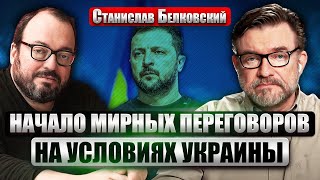 Станислав Белковский

НАЧАЛО МИРНЫХ ПЕРЕГОВОРОВ НА УСЛОВИЯХ УКРАИНЫ